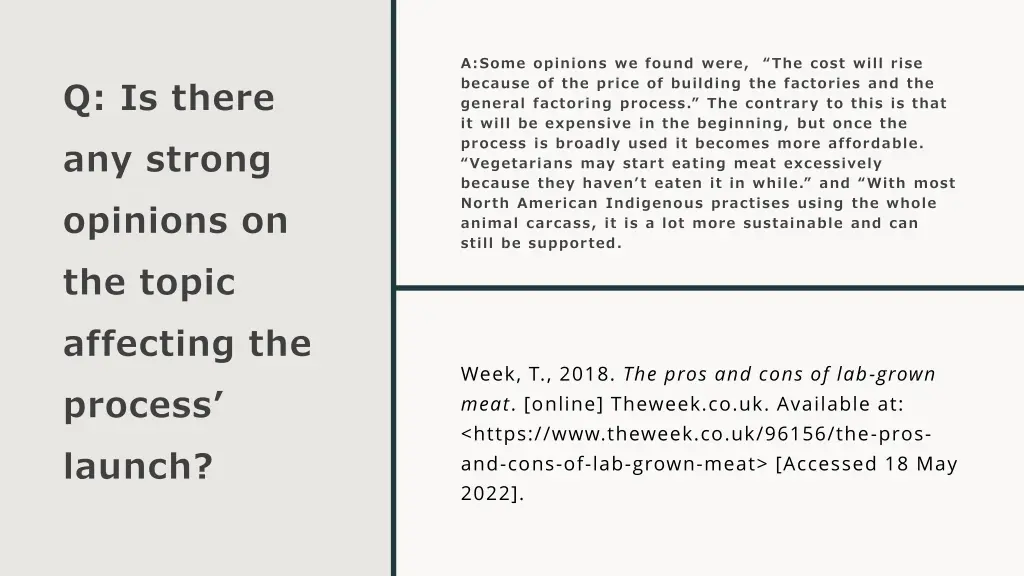 Q: Is there any strong opinions on the topic affecting the process' launch?

A:Some opinions we found were, "The cost will rise because of the price of building the factories and the general factoring process." The contrary to this is that it will be expensive in the beginning, but once the process is broadly used it becomes more affordable. "Vegetarians may start eating meat excessively because they haven't eaten it in while." and "With most North American Indigenous practises using the whole animal carcass, it is a lot more sustainable and can still be supported.

Week, T., 2018. The pros and cons of lab-grown meat. [online] Theweek.co.uk. Available at: <https://www.theweek.co.uk/96156/the-pros-and-cons-of-lab-grown-meat> [Accessed 18 May 2022].